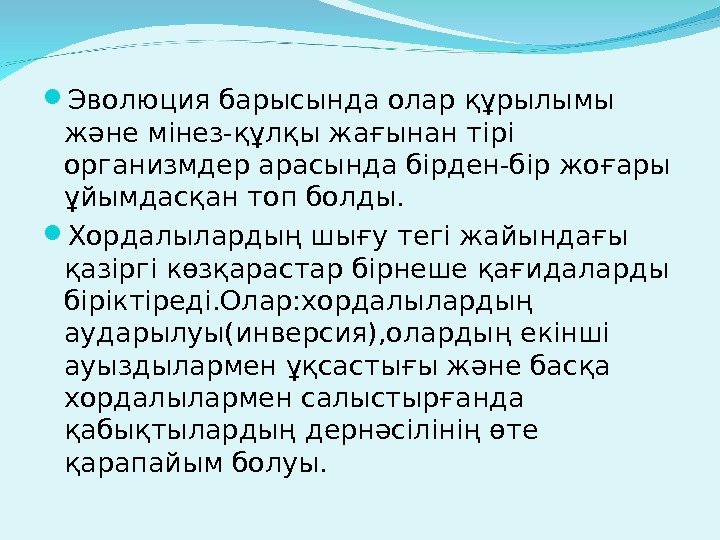 • Эволюция барысында олар құрылымы және мінез-құлқы жағынан тірі организмдер арасында бірден-бір жоғары ұйымдасқан топ болды.

• Хордалылардың шығу тегі жайындағы қазіргі көзқарастар бірнеше қағидаларды біріктіреді.Олар:хордалылардың аударылуы(инверсия),олардың екінші ауыздылармен ұқсастығы және басқа хордалылармен салыстырғанда қабықтылардың дернәсілінің өте қарапайым болуы.